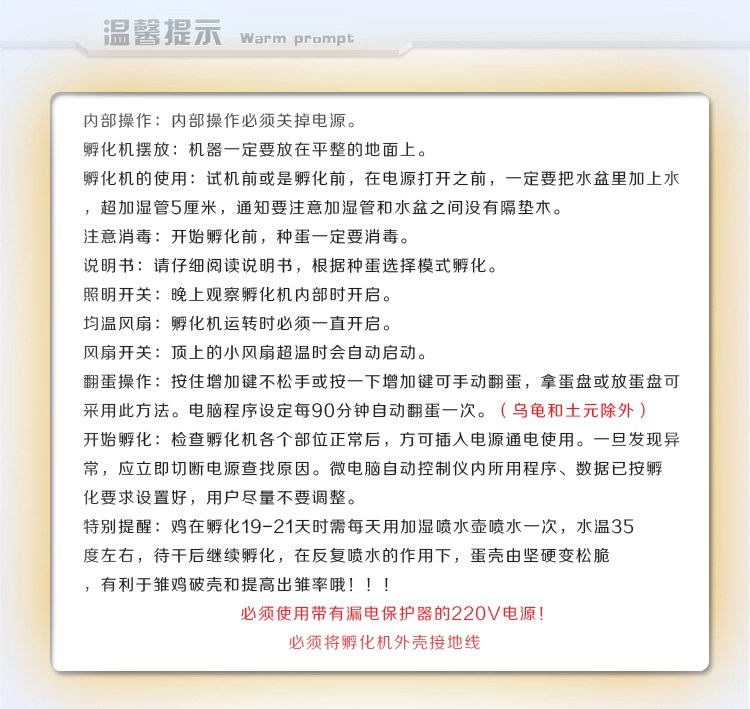 温馨提示 Warm prompt

内部操作：内部操作必须关掉电源。

孵化机摆放：机器一定要放在平整的地面上。

孵化机的使用：试机前或是孵化前，在电源打开之前，一定要把水盆里加上水，超加湿管5厘米，通知要注意加湿管和水盆之间没有隔垫木。

注意消毒：开始孵化前，种蛋一定要消毒。

说明书：请仔细阅读说明书，根据种蛋选择模式孵化。

照明开关：晚上观察孵化机内部时开启。

均温风扇：孵化机运转时必须一直开启。

风扇开关：顶上的小风扇超温时会自动启动。

翻蛋操作：按住增加键不松手或按一下增加键可手动翻蛋，拿蛋盘或放蛋盘可采用此方法。电脑程序设定每90分钟自动翻蛋一次。（乌龟和土元除外）

开始孵化：检查孵化机各个部位正常后，方可插入电源通电使用。一旦发现异常，应立即切断电源查找原因。微电脑自动控制仪内所用程序、数据已按孵化要求设置好，用户尽量不要调整。

特别提醒：鸡在孵化19-21天时需每天用加湿喷水壶喷水一次，水温35度左右，待干后继续孵化，在反复喷水的作用下，蛋壳由坚硬变松脆，有利于雏鸡破壳和提高出雏率哦！！！

必须使用带有漏电保护器的220V电源！

必须将孵化机外壳接地线